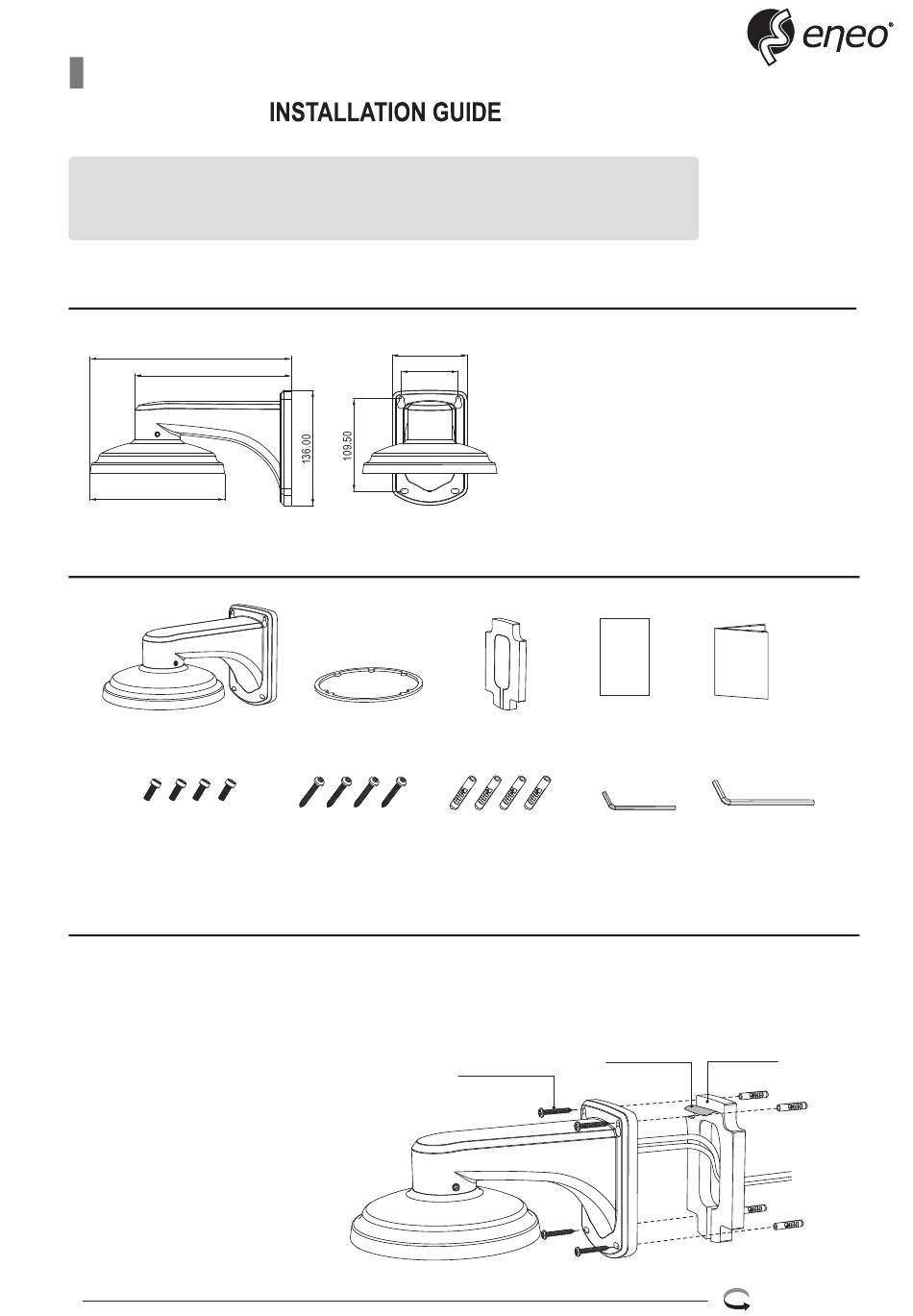 eneo®

INSTALLATION GUIDE

136.00

109.50